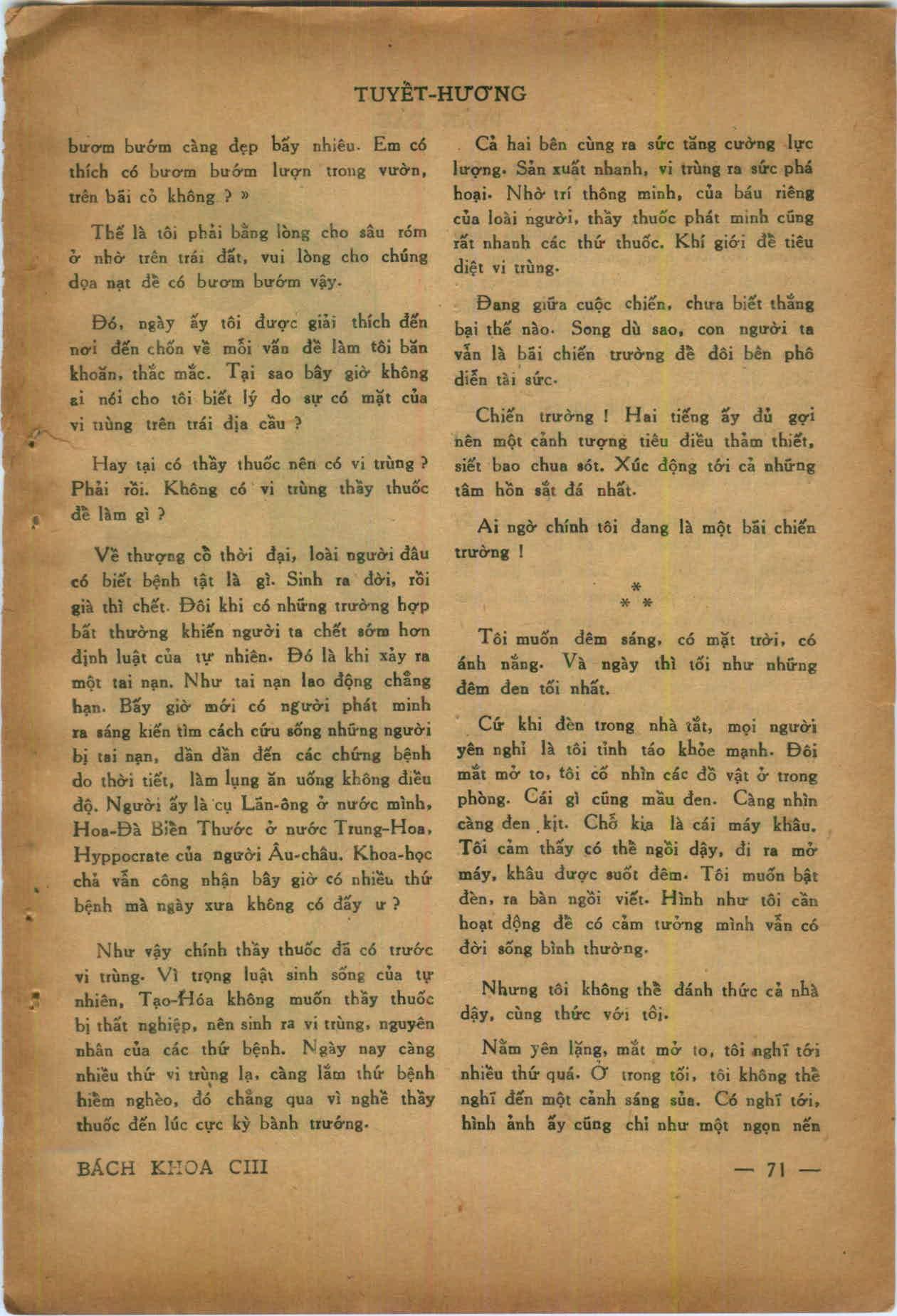 TUYẾT-HƯƠNG

bươm bướm càng đẹp bấy nhiêu. Em có thích có bươm bướm lượn trong vườn, trên bãi cỏ không ? »

Thế là tôi phải bằng lòng cho sâu róm ở nhờ trên trái đất, vui lòng cho chúng dọa nạt để có bươm bướm vậy.

Đó, ngày ấy tôi được giải thích đến nơi đến chốn về mỗi vấn đề làm tôi băn khoăn, thắc mắc. Tại sao bây giờ không ai nói cho tôi biết lý do sự có mặt của vi trùng trên trái địa cầu ?

Hay tại có thầy thuốc nên có vi trùng ? Phải rồi. Không có vi trùng thầy thuốc để làm gì ?

Về thượng cổ thời đại, loài người đâu có biết bệnh tật là gì. Sinh ra đời, rồi già thì chết. Đôi khi có những trường hợp bất thường khiến người ta chết sớm hơn định luật của tự nhiên. Đó là khi xảy ra một tai nạn. Như tai nạn lao động chẳng hạn. Bấy giờ mới có người phát minh ra sáng kiến tìm cách cứu sống những người bị tai nạn, dần dần đến các chứng bệnh do thời tiết, làm lụng ăn uống không điều độ. Người ấy là cụ Lãn-ông ở nước mình, Hoa-Đà Biển Thước ở nước Trung-Hoa, Hyppocrate của người Âu-châu. Khoa-học chả vẫn công nhận bây giờ có nhiều thứ bệnh mà ngày xưa không có đấy ư ?

Như vậy chính thầy thuốc đã có trước vi trùng. Vì trọng luật sinh sống của tự nhiên, Tạo-Hóa không muốn thầy thuốc bị thất nghiệp, nên sinh ra vi trùng, nguyên nhân của các thứ bệnh. Ngày nay càng nhiều thứ vi trùng lạ, càng lắm thứ bệnh hiểm nghèo, đó chẳng qua vì nghề thầy thuốc đến lúc cực kỳ bành trướng.

Cả hai bên cùng ra sức tăng cường lực lượng. Sản xuất nhanh, vi trùng ra sức phá hoại. Nhờ trí thông minh, của báu riêng của loài người, thầy thuốc phát minh cũng rất nhanh các thứ thuốc. Khí giới để tiêu diệt vi trùng.

Đang giữa cuộc chiến, chưa biết thắng bại thế nào. Song dù sao, con người ta vẫn là bãi chiến trường để đôi bên phô diễn tài sức.

Chiến trường ! Hai tiếng ấy đủ gợi nên một cảnh tượng tiêu điều thảm thiết, siết bao chua sót. Xúc động tới cả những tâm hồn sắt đá nhất.

Ai ngờ chính tôi đang là một bãi chiến trường !

*
* *

Tôi muốn đêm sáng, có mặt trời, có ánh nắng. Và ngày thì tối như những đêm đen tối nhất.

Cứ khi đèn trong nhà tắt, mọi người yên nghỉ là tôi tỉnh táo khỏe mạnh. Đôi mắt mở to, tôi cố nhìn các đồ vật ở trong phòng. Cái gì cũng mầu đen. Càng nhìn càng đen kịt. Chỗ kia là cái máy khâu. Tôi cảm thấy có thể ngồi dậy, đi ra mở máy, khâu được suốt đêm. Tôi muốn bật đèn, ra bàn ngồi viết. Hình như tôi cần hoạt động để có cảm tưởng mình vẫn có đời sống bình thường.

Nhưng tôi không thể đánh thức cả nhà dậy, cùng thức với tôi.

Nằm yên lặng, mắt mở to, tôi nghĩ tới nhiều thứ quá. Ở trong tối, tôi không thể nghĩ đến một cảnh sáng sủa. Có nghĩ tới, hình ảnh ấy cũng chỉ như một ngọn nến

BÁCH KHOA CIII — 71 —